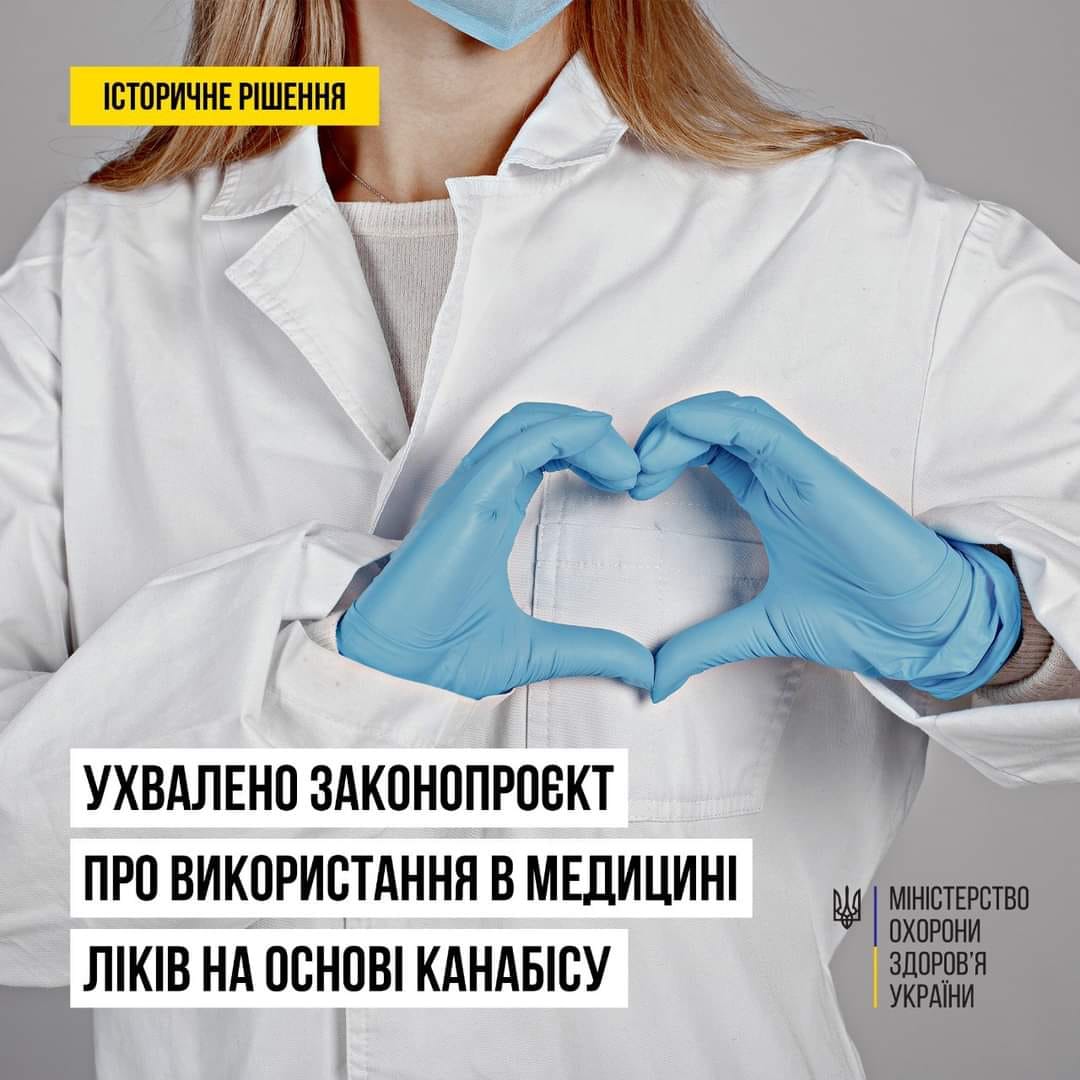 ІСТОРИЧНЕ РІШЕННЯ

УХВАЛЕНО ЗАКОНОПРОЄКТ ПРО ВИКОРИСТАННЯ В МЕДИЦИНІ ЛІКІВ НА ОСНОВІ КАНАБІСУ

МІНІСТЕРСТВО ОХОРОНИ ЗДОРОВ'Я УКРАЇНИ